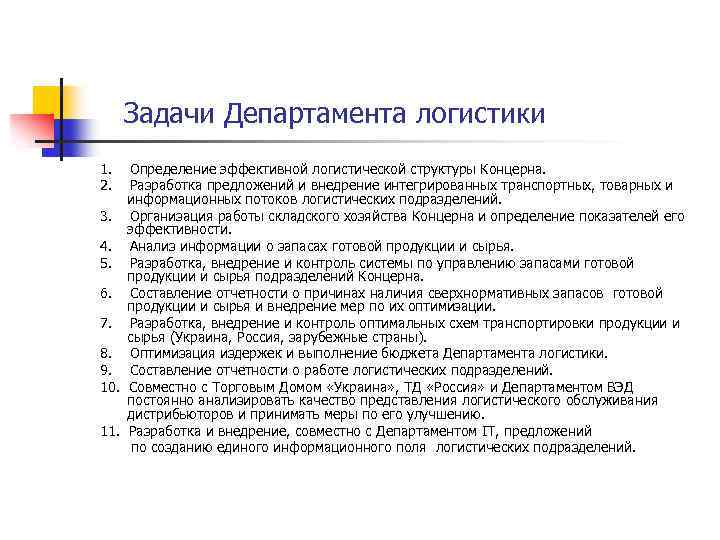 Задачи Департамента логистики

1. Определение эффективной логистической структуры Концерна.
2. Разработка предложений и внедрение интегрированных транспортных, товарных и информационных потоков логистических подразделений.
3. Организация работы складского хозяйства Концерна и определение показателей его эффективности.
4. Анализ информации о запасах готовой продукции и сырья.
5. Разработка, внедрение и контроль системы по управлению запасами готовой продукции и сырья подразделений Концерна.
6. Составление отчетности о причинах наличия сверхнормативных запасов готовой продукции и сырья и внедрение мер по их оптимизации.
7. Разработка, внедрение и контроль оптимальных схем транспортировки продукции и сырья (Украина, Россия, зарубежные страны).
8. Оптимизация издержек и выполнение бюджета Департамента логистики.
9. Составление отчетности о работе логистических подразделений.
10. Совместно с Торговым Домом «Украина», ТД «Россия» и Департаментом ВЭД постоянно анализировать качество представления логистического обслуживания дистрибьюторов и принимать меры по его улучшению.
11. Разработка и внедрение, совместно с Департаментом IT, предложений по созданию единого информационного поля логистических подразделений.